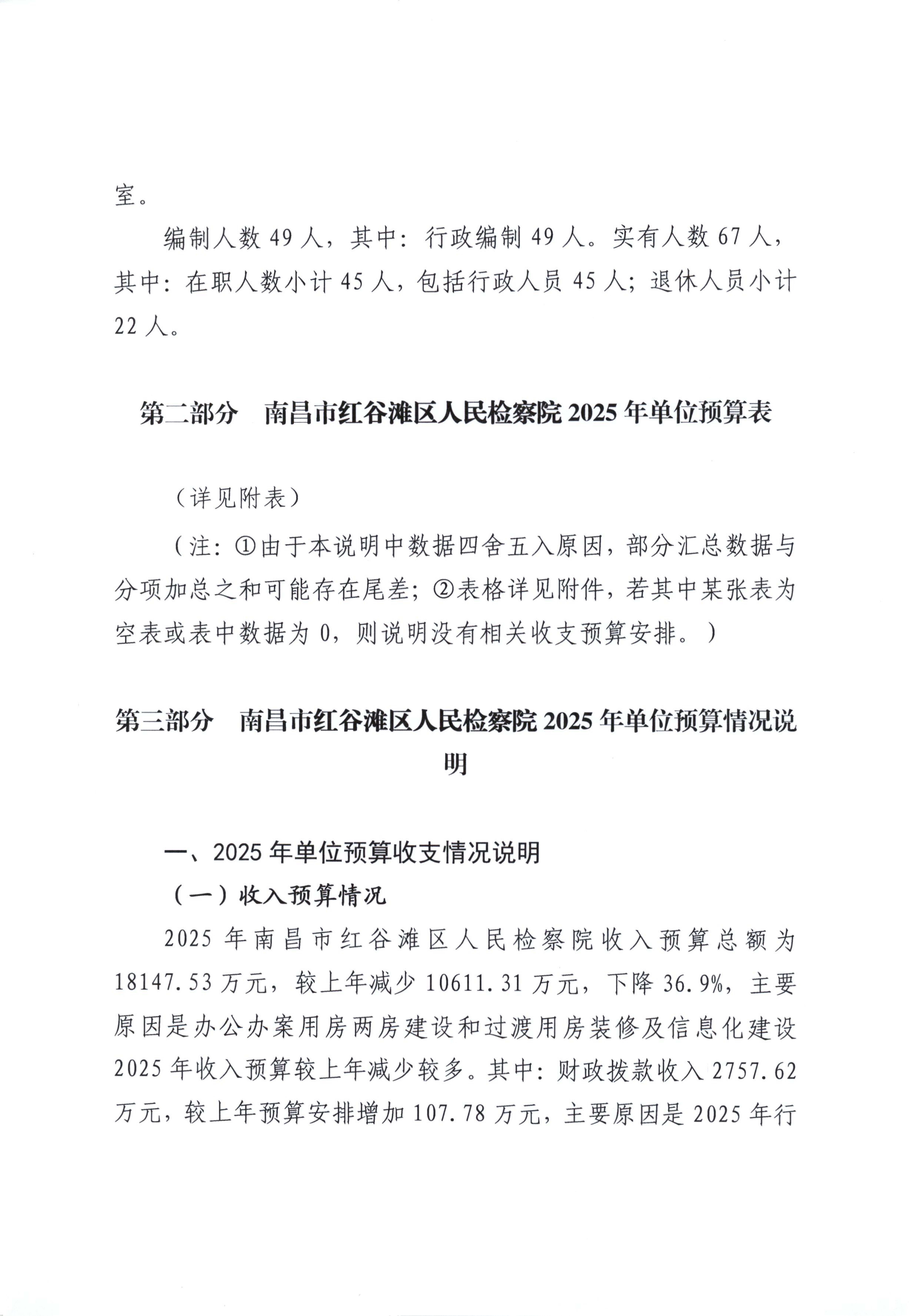 室。

编制人数 49 人，其中：行政编制 49 人。实有人数 67 人，其中：在职人数小计 45 人，包括行政人员 45 人；退休人员小计 22 人。

第二部分　南昌市红谷滩区人民检察院 2025 年单位预算表

（详见附表）

（注：①由于本说明中数据四舍五入原因，部分汇总数据与分项加总之和可能存在尾差；②表格详见附件，若其中某张表为空表或表中数据为 0，则说明没有相关收支预算安排。）

第三部分　南昌市红谷滩区人民检察院 2025 年单位预算情况说明

一、2025 年单位预算收支情况说明

（一）收入预算情况

2025 年南昌市红谷滩区人民检察院收入预算总额为 18147.53 万元，较上年减少 10611.31 万元，下降 36.9%，主要原因是办公办案用房两房建设和过渡用房装修及信息化建设 2025 年收入预算较上年减少较多。其中：财政拨款收入 2757.62 万元，较上年预算安排增加 107.78 万元，主要原因是 2025 年行